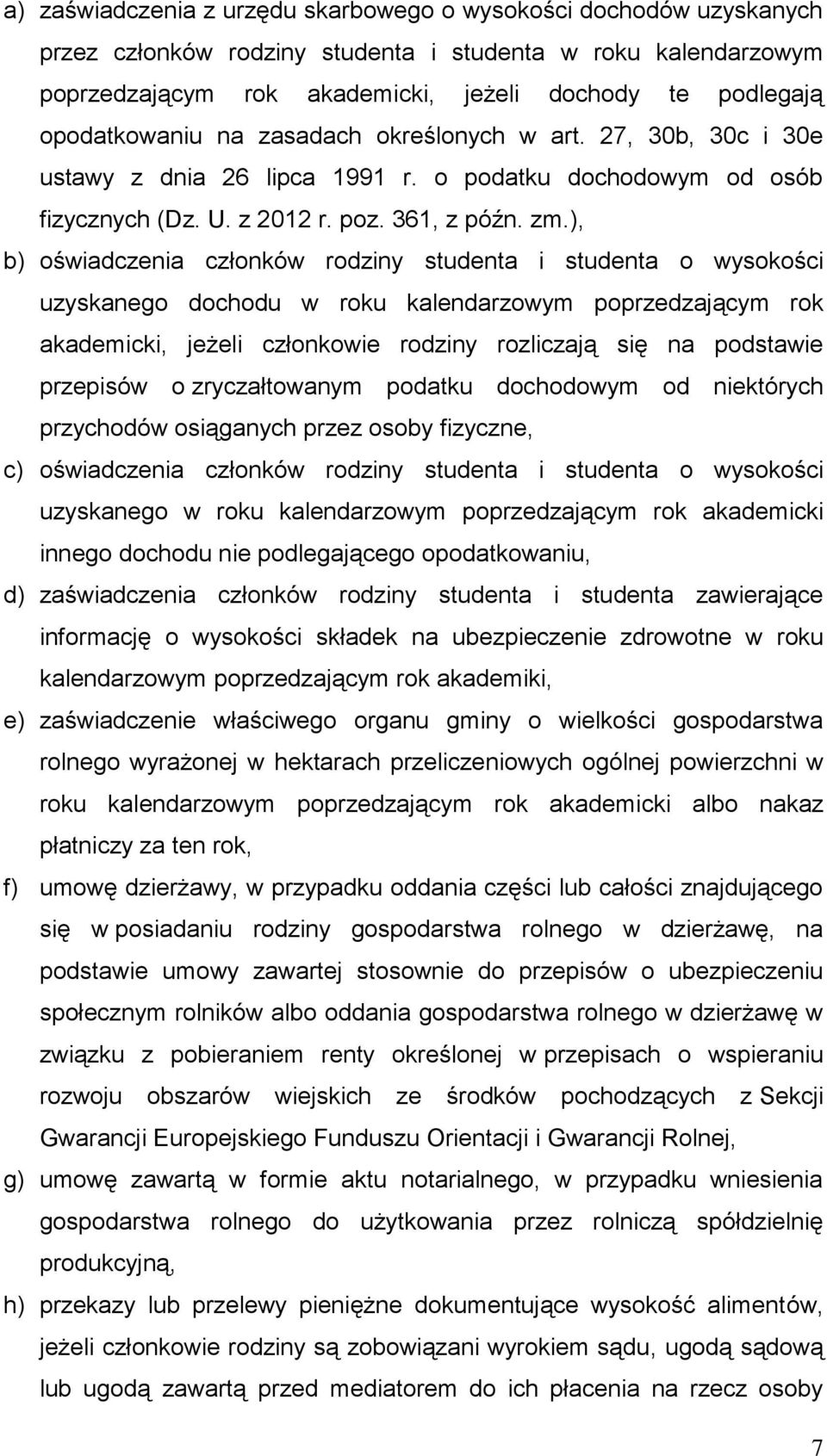 a) zaświadczenia z urzędu skarbowego o wysokości dochodów uzyskanych przez członków rodziny studenta i studenta w roku kalendarzowym poprzedzającym rok akademicki, jeżeli dochody te podlegają opodatkowaniu na zasadach określonych w art. 27, 30b, 30c i 30e ustawy z dnia 26 lipca 1991 r. o podatku dochodowym od osób fizycznych (Dz. U. z 2012 r. poz. 361, z późn. zm.),

b) oświadczenia członków rodziny studenta i studenta o wysokości uzyskanego dochodu w roku kalendarzowym poprzedzającym rok akademicki, jeżeli członkowie rodziny rozliczają się na podstawie przepisów o zryczałtowanym podatku dochodowym od niektórych przychodów osiąganych przez osoby fizyczne,

c) oświadczenia członków rodziny studenta i studenta o wysokości uzyskanego w roku kalendarzowym poprzedzającym rok akademicki innego dochodu nie podlegającego opodatkowaniu,

d) zaświadczenia członków rodziny studenta i studenta zawierające informację o wysokości składek na ubezpieczenie zdrowotne w roku kalendarzowym poprzedzającym rok akademiki,

e) zaświadczenie właściwego organu gminy o wielkości gospodarstwa rolnego wyrażonej w hektarach przeliczeniowych ogólnej powierzchni w roku kalendarzowym poprzedzającym rok akademicki albo nakaz płatniczy za ten rok,

f) umowę dzierżawy, w przypadku oddania części lub całości znajdującego się w posiadaniu rodziny gospodarstwa rolnego w dzierżawę, na podstawie umowy zawartej stosownie do przepisów o ubezpieczeniu społecznym rolników albo oddania gospodarstwa rolnego w dzierżawę w związku z pobieraniem renty określonej w przepisach o wspieraniu rozwoju obszarów wiejskich ze środków pochodzących z Sekcji Gwarancji Europejskiego Funduszu Orientacji i Gwarancji Rolnej,

g) umowę zawartą w formie aktu notarialnego, w przypadku wniesienia gospodarstwa rolnego do użytkowania przez rolniczą spółdzielnię produkcyjną,

h) przekazy lub przelewy pieniężne dokumentujące wysokość alimentów, jeżeli członkowie rodziny są zobowiązani wyrokiem sądu, ugodą sądową lub ugodą zawartą przed mediatorem do ich płacenia na rzecz osoby

7